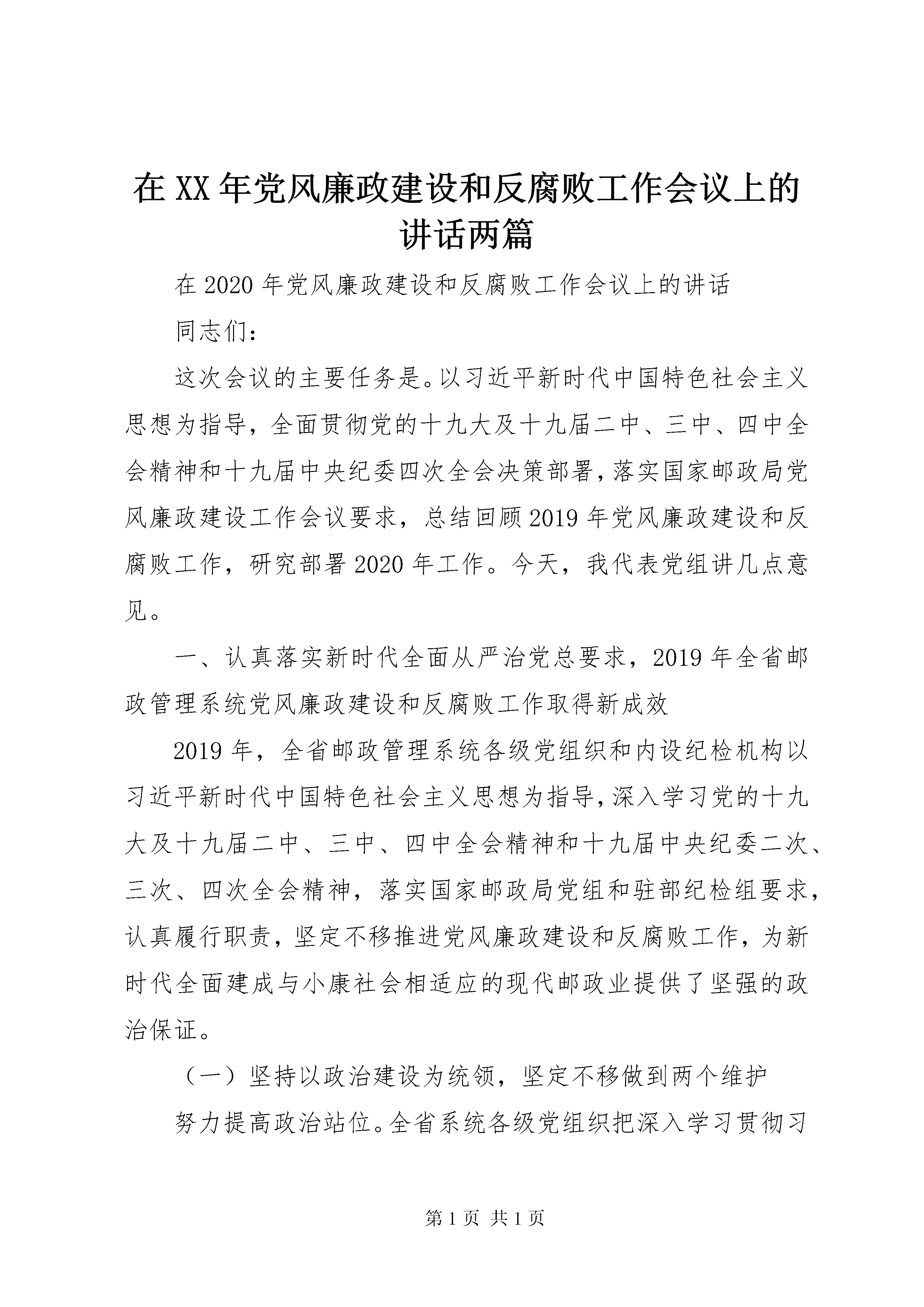 在XX年党风廉政建设和反腐败工作会议上的讲话两篇

在2020年党风廉政建设和反腐败工作会议上的讲话

同志们：

这次会议的主要任务是。以习近平新时代中国特色社会主义思想为指导，全面贯彻党的十九大及十九届二中、三中、四中全会精神和十九届中央纪委四次全会决策部署，落实国家邮政局党风廉政建设工作会议要求，总结回顾2019年党风廉政建设和反腐败工作，研究部署2020年工作。今天，我代表党组讲几点意见。

一、认真落实新时代全面从严治党总要求，2019年全省邮政管理系统党风廉政建设和反腐败工作取得新成效

2019年，全省邮政管理系统各级党组织和内设纪检机构以习近平新时代中国特色社会主义思想为指导，深入学习党的十九大及十九届二中、三中、四中全会精神和十九届中央纪委二次、三次、四次全会精神，落实国家邮政局党组和驻部纪检组要求，认真履行职责，坚定不移推进党风廉政建设和反腐败工作，为新时代全面建成与小康社会相适应的现代邮政业提供了坚强的政治保证。

（一）坚持以政治建设为统领，坚定不移做到两个维护

努力提高政治站位。全省系统各级党组织把深入学习贯彻习

第1页 共1页